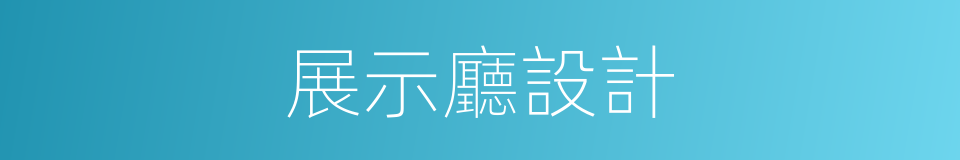 展示廳設計